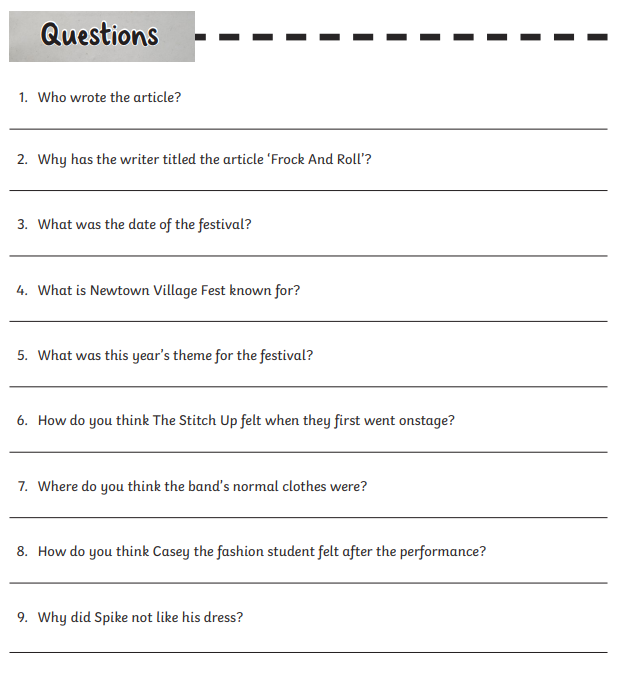 Questions

1. Who wrote the article?

2. Why has the writer titled the article 'Frock And Roll'?

3. What was the date of the festival?

4. What is Newtown Village Fest known for?

5. What was this year's theme for the festival?

6. How do you think The Stitch Up felt when they first went onstage?

7. Where do you think the band's normal clothes were?

8. How do you think Casey the fashion student felt after the performance?

9. Why did Spike not like his dress?